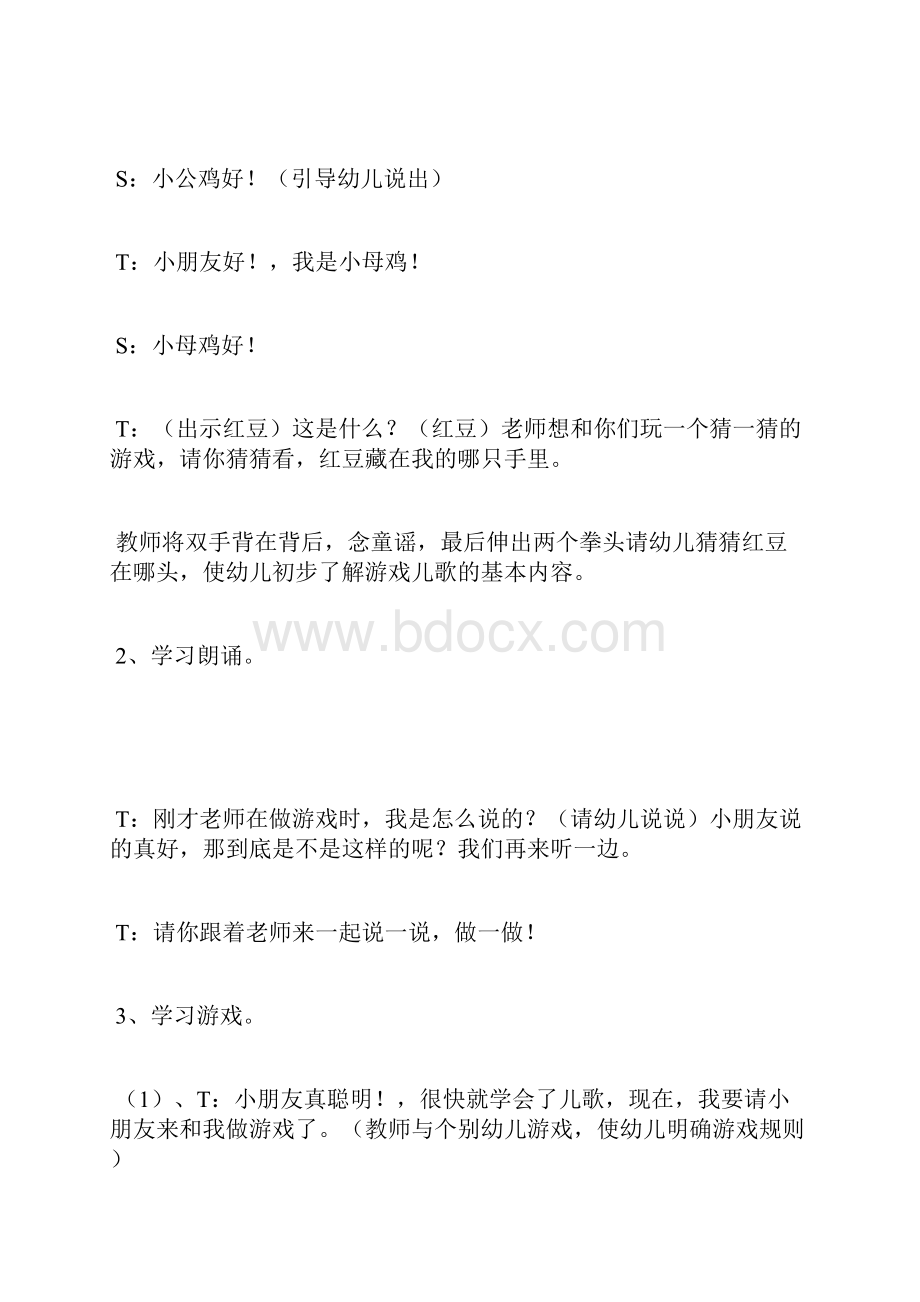 S：小公鸡好！（引导幼儿说出）

T：小朋友好！，我是小母鸡！

S：小母鸡好！

T：（出示红豆）这是什么？（红豆）老师想和你们玩一个猜一猜的游戏，请你猜猜看，红豆藏在我的哪只手里。

教师将双手背在背后，念童谣，最后伸出两个拳头请幼儿猜猜红豆在哪头，使幼儿初步了解游戏儿歌的基本内容。

www.bdocx.com

2、学习朗诵。

T：刚才老师在做游戏时，我是怎么说的？（请幼儿说说）小朋友说的真好，那到底是不是这样的呢？我们再来听一边。

T：请你跟着老师来一起说一说，做一做！

3、学习游戏。

（1）、T：小朋友真聪明！，很快就学会了儿歌，现在，我要请小朋友来和我做游戏了。（教师与个别幼儿游戏，使幼儿明确游戏规则）